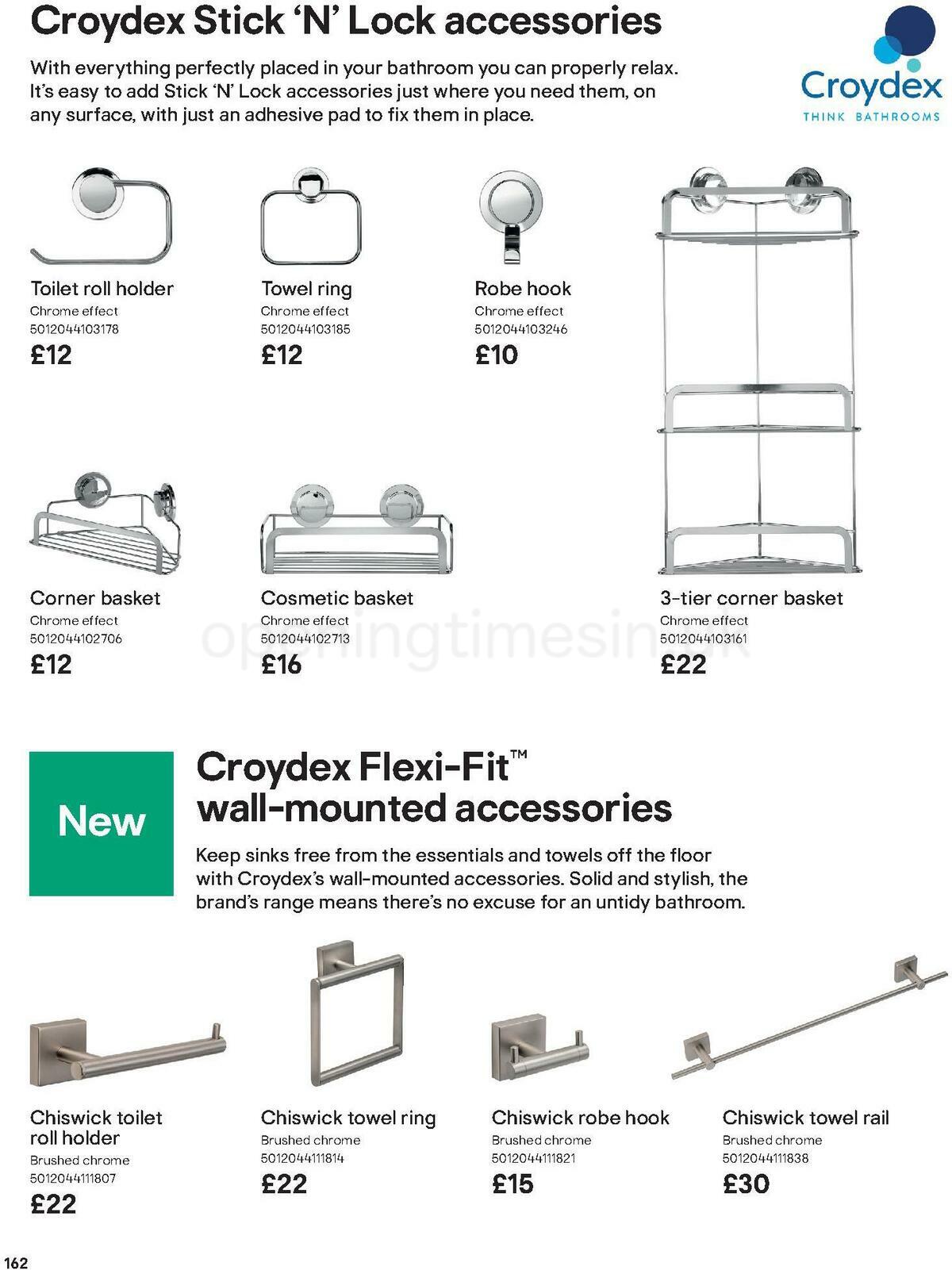 Croydex Stick 'N' Lock accessories

With everything perfectly placed in your bathroom you can properly relax. It's easy to add Stick 'N' Lock accessories just where you need them, on any surface, with just an adhesive pad to fix them in place.

Croydex
THINK BATHROOMS

Toilet roll holder
Chrome effect
5012044103178
£12

Towel ring
Chrome effect
5012044103185
£12

Robe hook
Chrome effect
5012044103246
£10

Corner basket
Chrome effect
5012044102706
£12

Cosmetic basket
Chrome effect
5012044102713
£16

3-tier corner basket
Chrome effect
5012044103161
£22

openingtimesin.uk

New

Croydex Flexi-Fit™ wall-mounted accessories

Keep sinks free from the essentials and towels off the floor with Croydex's wall-mounted accessories. Solid and stylish, the brand's range means there's no excuse for an untidy bathroom.

Chiswick toilet roll holder
Brushed chrome
5012044111807
£22

Chiswick towel ring
Brushed chrome
5012044111814
£22

Chiswick robe hook
Brushed chrome
5012044111821
£15

Chiswick towel rail
Brushed chrome
5012044111838
£30

162